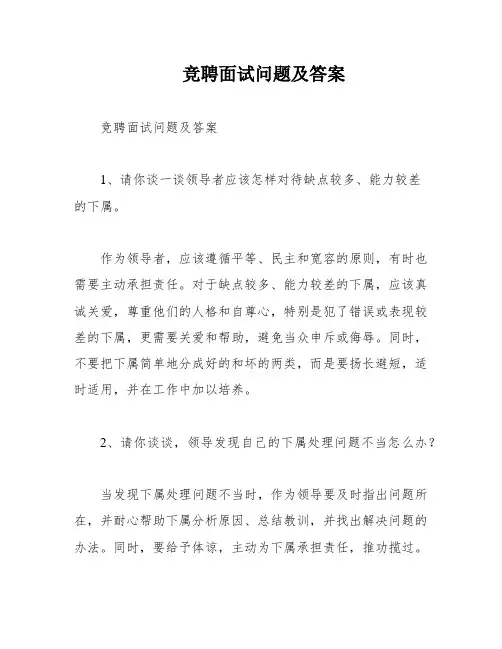 竞聘面试问题及答案

竞聘面试问题及答案

1、请你谈一谈领导者应该怎样对待缺点较多、能力较差的下属。

作为领导者，应该遵循平等、民主和宽容的原则，有时也需要主动承担责任。对于缺点较多、能力较差的下属，应该真诚关爱，尊重他们的人格和自尊心，特别是犯了错误或表现较差的下属，更需要关爱和帮助，避免当众申斥或侮辱。同时，不要把下属简单地分成好的和坏的两类，而是要扬长避短，适时适用，并在工作中加以培养。

2、请你谈谈，领导发现自己的下属处理问题不当怎么办？

当发现下属处理问题不当时，作为领导要及时指出问题所在，并耐心帮助下属分析原因、总结教训，并找出解决问题的办法。同时，要给予体谅，主动为下属承担责任，推功揽过。